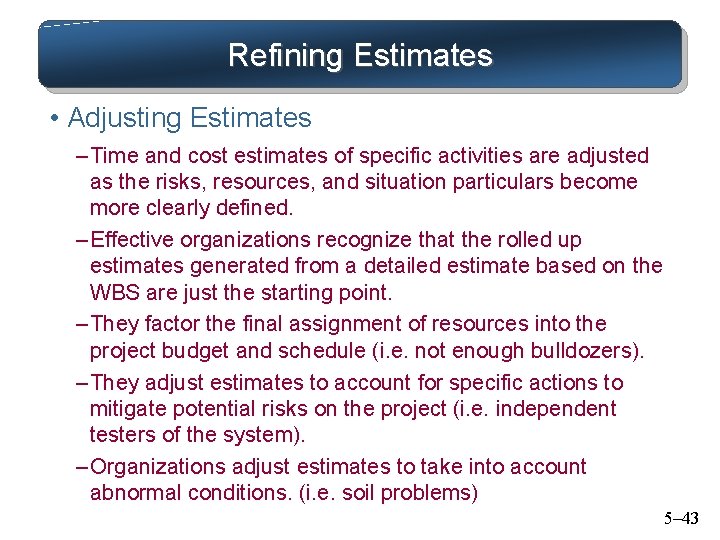 Refining Estimates

• Adjusting Estimates

– Time and cost estimates of specific activities are adjusted as the risks, resources, and situation particulars become more clearly defined.

– Effective organizations recognize that the rolled up estimates generated from a detailed estimate based on the WBS are just the starting point.

– They factor the final assignment of resources into the project budget and schedule (i.e. not enough bulldozers).

– They adjust estimates to account for specific actions to mitigate potential risks on the project (i.e. independent testers of the system).

– Organizations adjust estimates to take into account abnormal conditions. (i.e. soil problems)

5–43